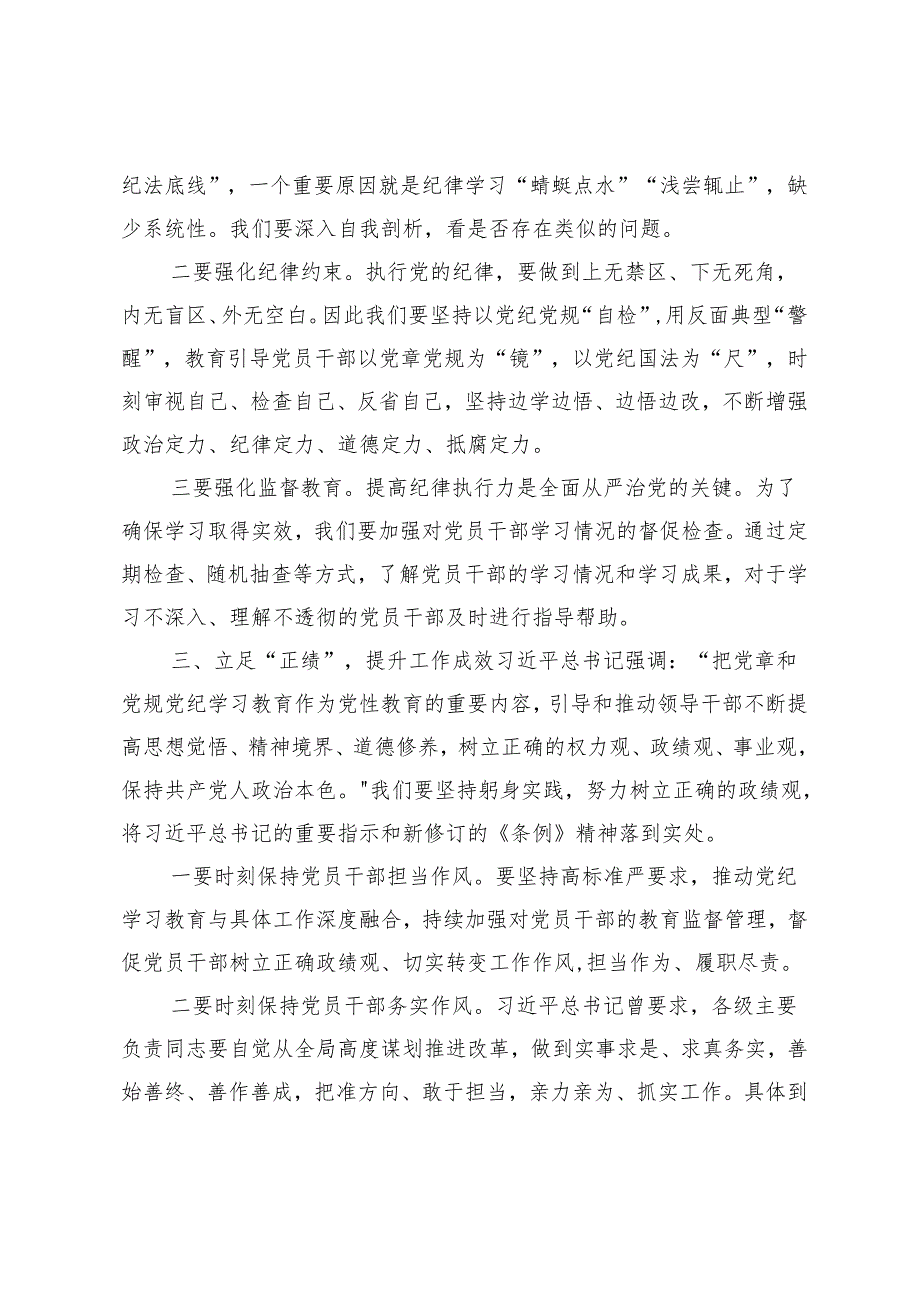 纪法底线”，一个重要原因就是纪律学习“蜻蜓点水”“浅尝辄止”，缺少系统性。我们要深入自我剖析，看是否存在类似的问题。

二要强化纪律约束。执行党的纪律，要做到上无禁区、下无死角，内无盲区、外无空白。因此我们要坚持以党纪党规“自检”，用反面典型“警醒”，教育引导党员干部以党章党规为“镜”，以党纪国法为“尺”，时刻审视自己、检查自己、反省自己，坚持边学边悟、边悟边改，不断增强政治定力、纪律定力、道德定力、抵腐定力。

三要强化监督教育。提高纪律执行力是全面从严治党的关键。为了确保学习取得实效，我们要加强对党员干部学习情况的督促检查。通过定期检查、随机抽查等方式，了解党员干部的学习情况和学习成果，对于学习不深入、理解不透彻的党员干部及时进行指导帮助。

三、立足“正绩”，提升工作成效习近平总书记强调：“把党章和党规党纪学习教育作为党性教育的重要内容，引导和推动领导干部不断提高思想觉悟、精神境界、道德修养，树立正确的权力观、政绩观、事业观，保持共产党人政治本色。"我们要坚持躬身实践，努力树立正确的政绩观，将习近平总书记的重要指示和新修订的《条例》精神落到实处。

一要时刻保持党员干部担当作风。要坚持高标准严要求，推动党纪学习教育与具体工作深度融合，持续加强对党员干部的教育监督管理，督促党员干部树立正确政绩观、切实转变工作作风，担当作为、履职尽责。

二要时刻保持党员干部务实作风。习近平总书记曾要求，各级主要负责同志要自觉从全局高度谋划推进改革，做到实事求是、求真务实，善始善终、善作善成，把准方向、敢于担当，亲力亲为、抓实工作。具体到